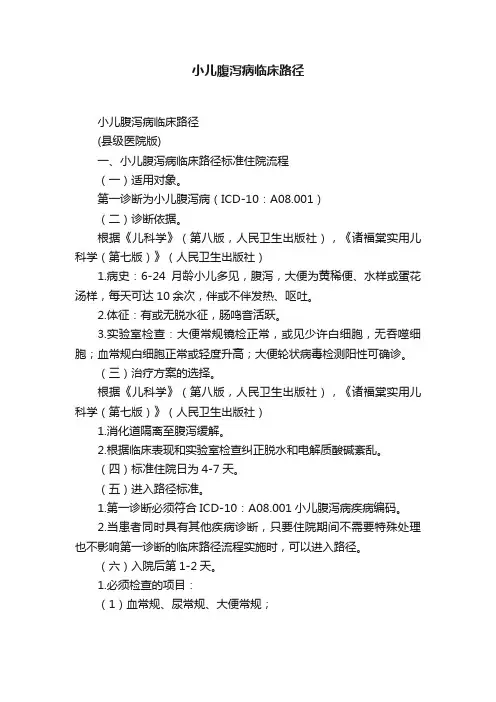 小儿腹泻病临床路径

小儿腹泻病临床路径

(县级医院版)

一、小儿腹泻病临床路径标准住院流程

（一）适用对象。

第一诊断为小儿腹泻病（ICD-10：A08.001）

（二）诊断依据。

根据《儿科学》（第八版，人民卫生出版社），《诸福棠实用儿科学（第七版）》（人民卫生出版社）

1.病史：6-24 月龄小儿多见，腹泻，大便为黄稀便、水样或蛋花汤样，每天可达 10 余次，伴或不伴发热、呕吐。

2.体征：有或无脱水征，肠鸣音活跃。

3.实验室检查：大便常规镜检正常，或见少许白细胞，无吞噬细胞；血常规白细胞正常或轻度升高；大便轮状病毒检测阳性可确诊。

（三）治疗方案的选择。

根据《儿科学》（第八版，人民卫生出版社），《诸福棠实用儿科学（第七版）》（人民卫生出版社）

1.消化道隔离至腹泻缓解。

2.根据临床表现和实验室检查纠正脱水和电解质酸碱紊乱。

（四）标准住院日为 4-7 天。

（五）进入路径标准。

1.第一诊断必须符合 ICD-10：A08.001 小儿腹泻病疾病编码。

2.当患者同时具有其他疾病诊断，只要住院期间不需要特殊处理也不影响第一诊断的临床路径流程实施时，可以进入路径。

（六）入院后第 1-2 天。

1.必须检查的项目：

（1）血常规、尿常规、大便常规；